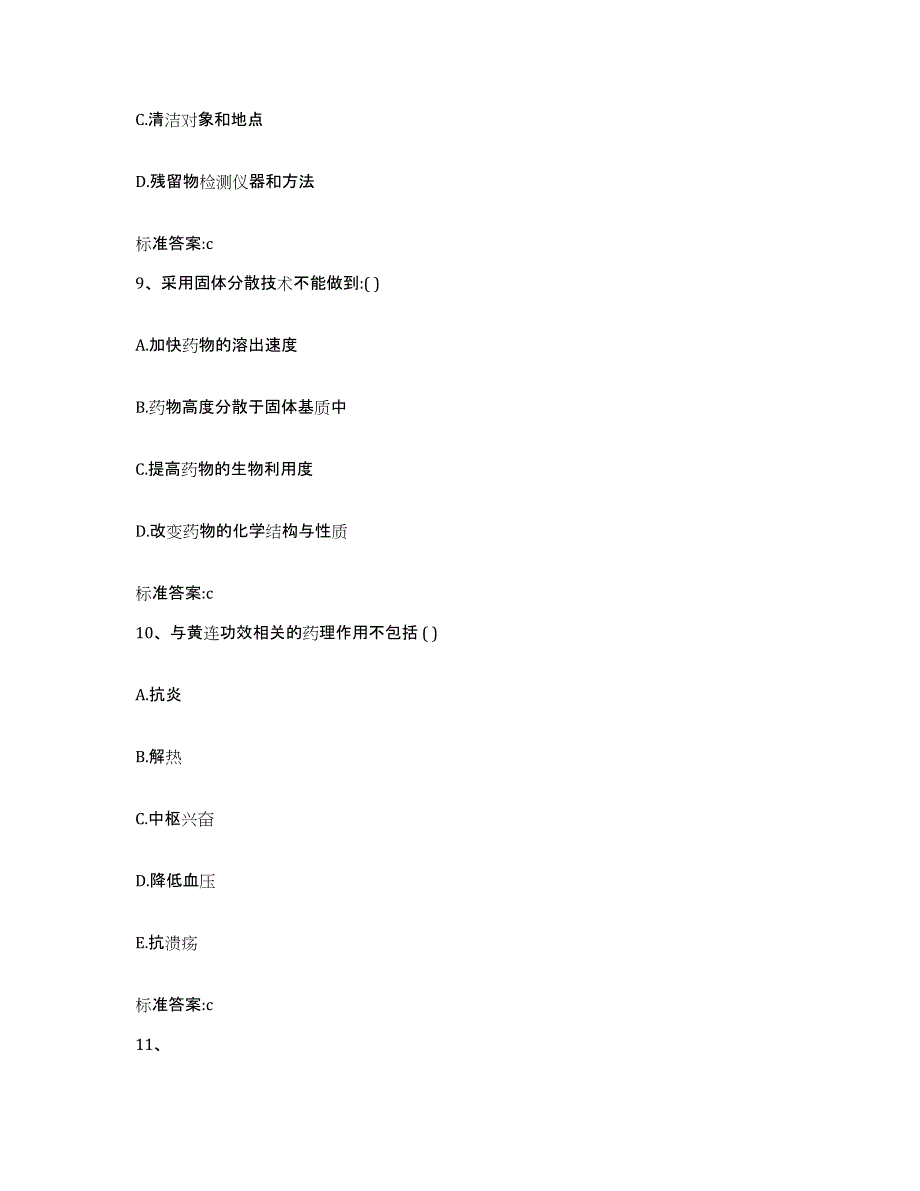 C.清洁对象和地点

D.残留物检测仪器和方法

标准答案:c

9、采用固体分散技术不能做到:( )

A.加快药物的溶出速度

B.药物高度分散于固体基质中

C.提高药物的生物利用度

D.改变药物的化学结构与性质

标准答案:c

10、与黄连功效相关的药理作用不包括 ( )

A.抗炎

B.解热

C.中枢兴奋

D.降低血压

E.抗溃疡

标准答案:c

11、